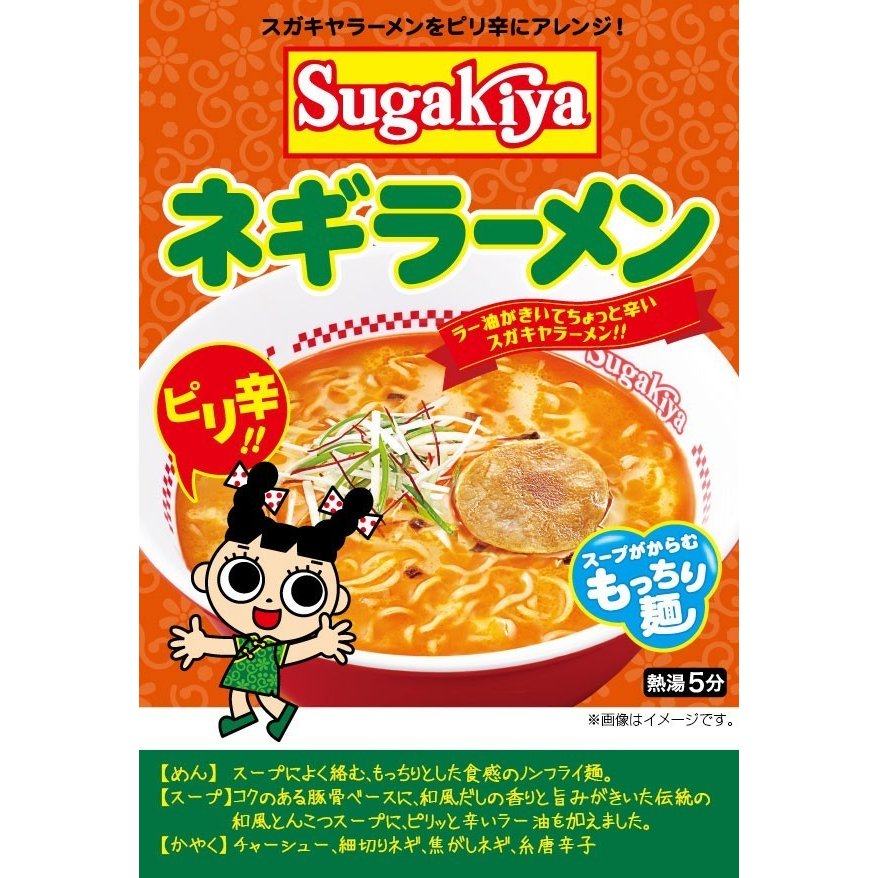 スガキヤラーメンをピリ辛にアレンジ！

Sugakiya

ネギラーメン

ラー油がきいてちょっと辛い
スガキヤラーメン!!

Sugakiya

ピリ辛!!

スープがからむ
もっちり麺

熱湯5分

※画像はイメージです。

【めん】 スープによく絡む、もっちりとした食感のノンフライ麺。
【スープ】コクのある豚骨ベースに、和風だしの香りと旨みがきいた伝統の和風とんこつスープに、ピリッと辛いラー油を加えました。
【かやく】チャーシュー、細切りネギ、焦がしネギ、糸唐辛子